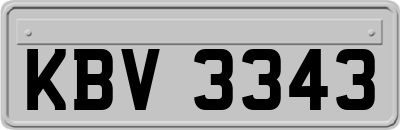 KBV 3343